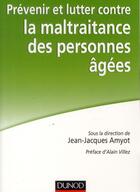 Prévenir et lutter contre
la maltraitance des personnes âgées

Sous la direction de
Jean-Jacques Amyot

Préface d'Alain Villez

DUNOD